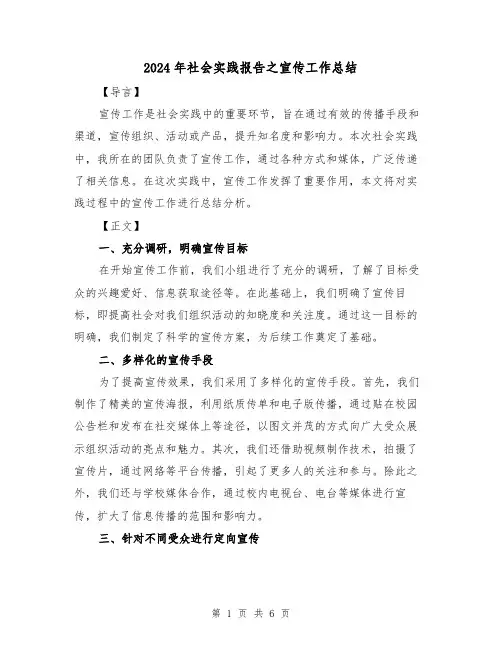 2024年社会实践报告之宣传工作总结

【导言】

宣传工作是社会实践中的重要环节，旨在通过有效的传播手段和渠道，宣传组织、活动或产品，提升知名度和影响力。本次社会实践中，我所在的团队负责了宣传工作，通过各种方式和媒体，广泛传递了相关信息。在这次实践中，宣传工作发挥了重要作用，本文将对实践过程中的宣传工作进行总结分析。

【正文】

一、充分调研，明确宣传目标

在开始宣传工作前，我们小组进行了充分的调研，了解了目标受众的兴趣爱好、信息获取途径等。在此基础上，我们明确了宣传目标，即提高社会对我们组织活动的知晓度和关注度。通过这一目标的明确，我们制定了科学的宣传方案，为后续工作奠定了基础。

二、多样化的宣传手段

为了提高宣传效果，我们采用了多样化的宣传手段。首先，我们制作了精美的宣传海报，利用纸质传单和电子版传播，通过贴在校园公告栏和发布在社交媒体上等途径，以图文并茂的方式向广大受众展示组织活动的亮点和魅力。其次，我们还借助视频制作技术，拍摄了宣传片，通过网络等平台传播，引起了更多人的关注和参与。除此之外，我们还与学校媒体合作，通过校内电视台、电台等媒体进行宣传，扩大了信息传播的范围和影响力。

三、针对不同受众进行定向宣传

第 1 页 共 6 页